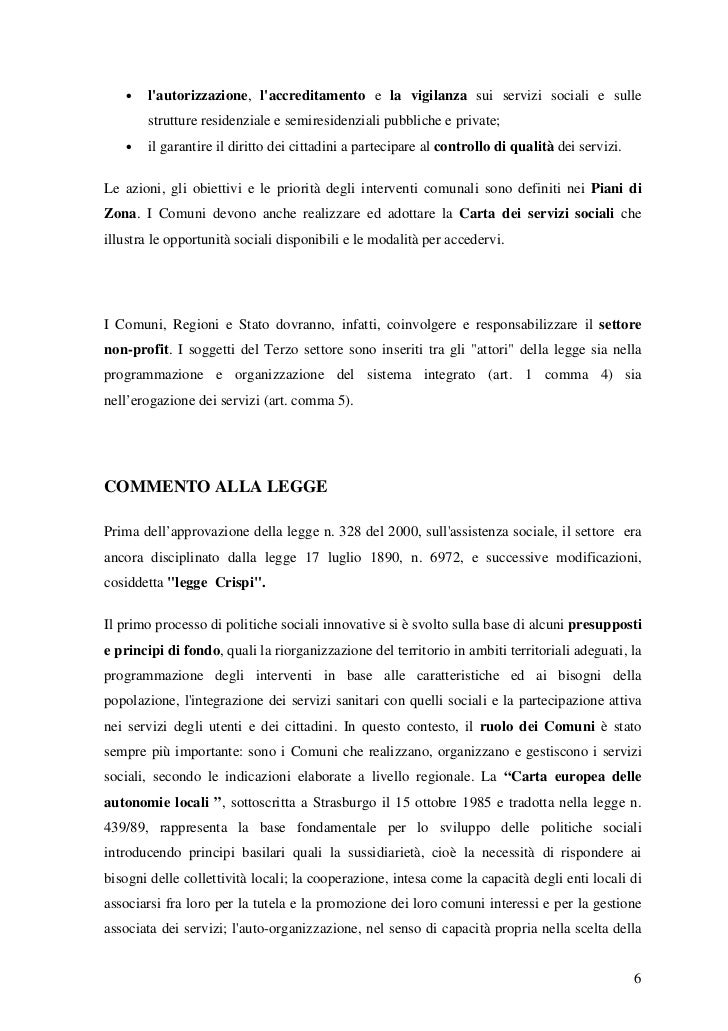 • l'autorizzazione, l'accreditamento e la vigilanza sui servizi sociali e sulle strutture residenziale e semiresidenziali pubbliche e private;

• il garantire il diritto dei cittadini a partecipare al controllo di qualità dei servizi.

Le azioni, gli obiettivi e le priorità degli interventi comunali sono definiti nei Piani di Zona. I Comuni devono anche realizzare ed adottare la Carta dei servizi sociali che illustra le opportunità sociali disponibili e le modalità per accedervi.

I Comuni, Regioni e Stato dovranno, infatti, coinvolgere e responsabilizzare il settore non-profit. I soggetti del Terzo settore sono inseriti tra gli "attori" della legge sia nella programmazione e organizzazione del sistema integrato (art. 1 comma 4) sia nell'erogazione dei servizi (art. comma 5).

COMMENTO ALLA LEGGE

Prima dell'approvazione della legge n. 328 del 2000, sull'assistenza sociale, il settore era ancora disciplinato dalla legge 17 luglio 1890, n. 6972, e successive modificazioni, cosiddetta "legge Crispi".

Il primo processo di politiche sociali innovative si è svolto sulla base di alcuni presupposti e principi di fondo, quali la riorganizzazione del territorio in ambiti territoriali adeguati, la programmazione degli interventi in base alle caratteristiche ed ai bisogni della popolazione, l'integrazione dei servizi sanitari con quelli sociali e la partecipazione attiva nei servizi degli utenti e dei cittadini. In questo contesto, il ruolo dei Comuni è stato sempre più importante: sono i Comuni che realizzano, organizzano e gestiscono i servizi sociali, secondo le indicazioni elaborate a livello regionale. La "Carta europea delle autonomie locali ", sottoscritta a Strasburgo il 15 ottobre 1985 e tradotta nella legge n. 439/89, rappresenta la base fondamentale per lo sviluppo delle politiche sociali introducendo principi basilari quali la sussidiarietà, cioè la necessità di rispondere ai bisogni delle collettività locali; la cooperazione, intesa come la capacità degli enti locali di associarsi fra loro per la tutela e la promozione dei loro comuni interessi e per la gestione associata dei servizi; l'auto-organizzazione, nel senso di capacità propria nella scelta della

6